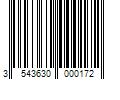 3 543630 000172